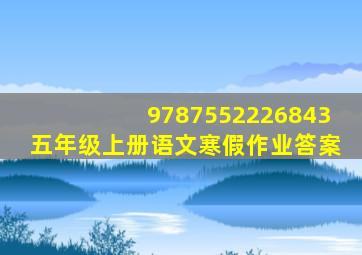 9787552226843
五年级上册语文寒假作业答案